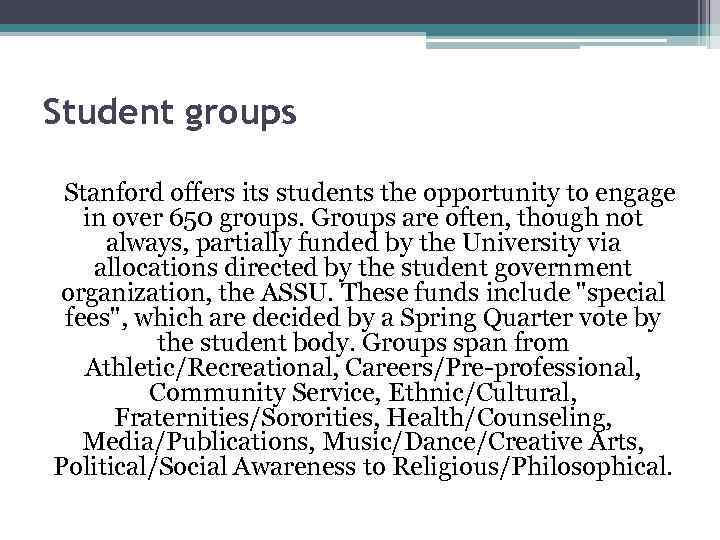 Student groups

Stanford offers its students the opportunity to engage in over 650 groups. Groups are often, though not always, partially funded by the University via allocations directed by the student government organization, the ASSU. These funds include "special fees", which are decided by a Spring Quarter vote by the student body. Groups span from Athletic/Recreational, Careers/Pre-professional, Community Service, Ethnic/Cultural, Fraternities/Sororities, Health/Counseling, Media/Publications, Music/Dance/Creative Arts, Political/Social Awareness to Religious/Philosophical.